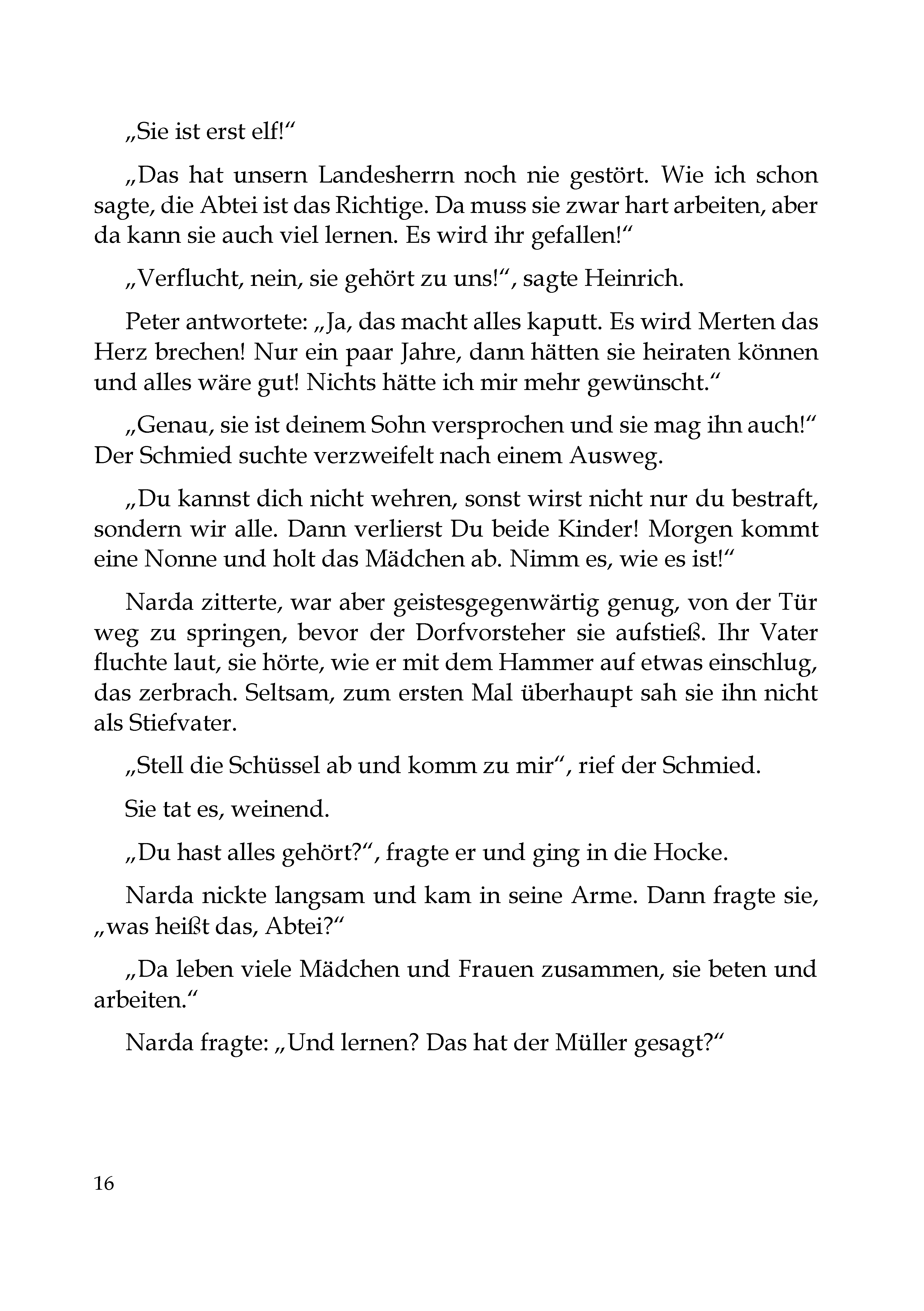 „Sie ist erst elf!“

„Das hat unsern Landesherrn noch nie gestört. Wie ich schon sagte, die Abtei ist das Richtige. Da muss sie zwar hart arbeiten, aber da kann sie auch viel lernen. Es wird ihr gefallen!“

„Verflucht, nein, sie gehört zu uns!“, sagte Heinrich.

Peter antwortete: „Ja, das macht alles kaputt. Es wird Merten das Herz brechen! Nur ein paar Jahre, dann hätten sie heiraten können und alles wäre gut! Nichts hätte ich mir mehr gewünscht.“

„Genau, sie ist deinem Sohn versprochen und sie mag ihn auch!“ Der Schmied suchte verzweifelt nach einem Ausweg.

„Du kannst dich nicht wehren, sonst wirst nicht nur du bestraft, sondern wir alle. Dann verlierst Du beide Kinder! Morgen kommt eine Nonne und holt das Mädchen ab. Nimm es, wie es ist!“

Narda zitterte, war aber geistesgegenwärtig genug, von der Tür weg zu springen, bevor der Dorfvorsteher sie aufstieß. Ihr Vater fluchte laut, sie hörte, wie er mit dem Hammer auf etwas einschlug, das zerbrach. Seltsam, zum ersten Mal überhaupt sah sie ihn nicht als Stiefvater.

„Stell die Schüssel ab und komm zu mir“, rief der Schmied.

Sie tat es, weinend.

„Du hast alles gehört?“, fragte er und ging in die Hocke.

Narda nickte langsam und kam in seine Arme. Dann fragte sie, „was heißt das, Abtei?“

„Da leben viele Mädchen und Frauen zusammen, sie beten und arbeiten.“

Narda fragte: „Und lernen? Das hat der Müller gesagt?“

16